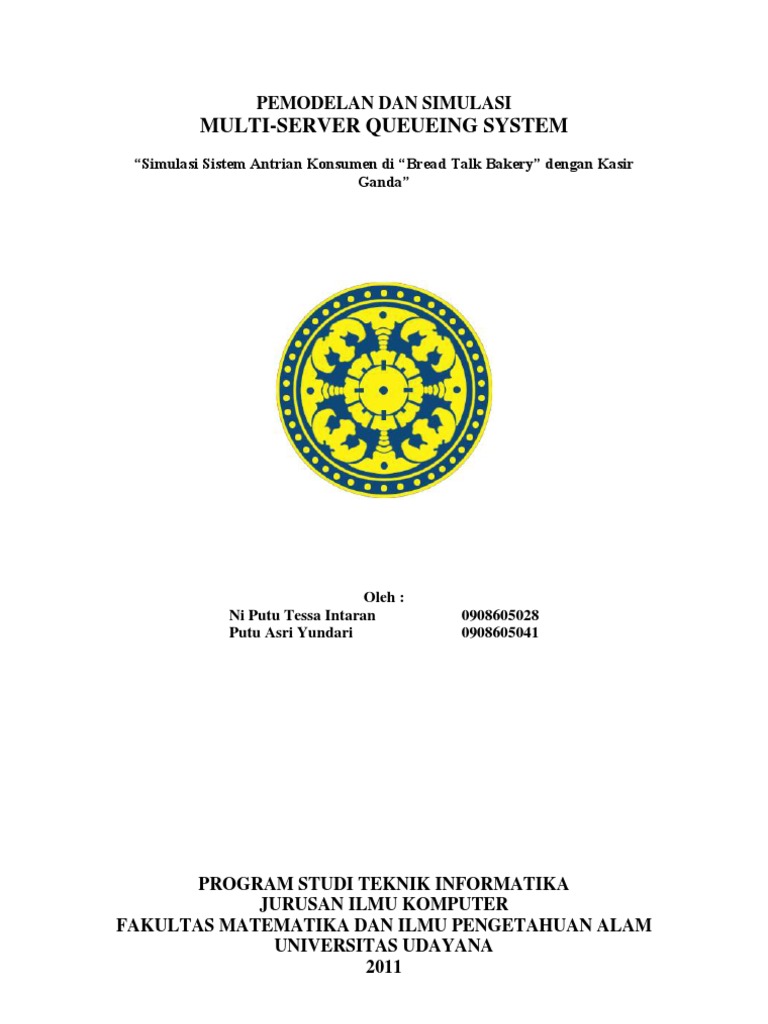 PEMODELAN DAN SIMULASI
MULTI-SERVER QUEUEING SYSTEM

"Simulasi Sistem Antrian Konsumen di "Bread Talk Bakery" dengan Kasir Ganda"

Oleh :
Ni Putu Tessa Intaran 0908605028
Putu Asri Yundari 0908605041

PROGRAM STUDI TEKNIK INFORMATIKA
JURUSAN ILMU KOMPUTER
FAKULTAS MATEMATIKA DAN ILMU PENGETAHUAN ALAM
UNIVERSITAS UDAYANA
2011